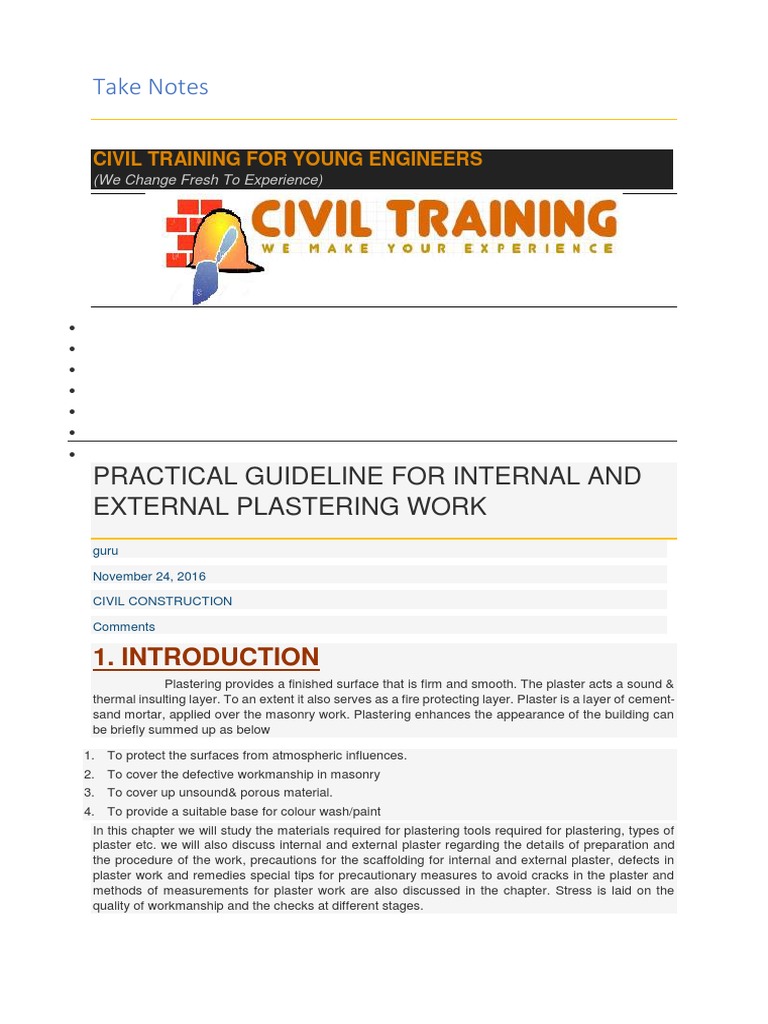 Take Notes

CIVIL TRAINING FOR YOUNG ENGINEERS
(We Change Fresh To Experience)

CIVIL TRAINING
WE MAKE YOUR EXPERIENCE

PRACTICAL GUIDELINE FOR INTERNAL AND EXTERNAL PLASTERING WORK

guru

November 24, 2016

CIVIL CONSTRUCTION

Comments

1. INTRODUCTION

Plastering provides a finished surface that is firm and smooth. The plaster acts a sound & thermal insulting layer. To an extent it also serves as a fire protecting layer. Plaster is a layer of cement-sand mortar, applied over the masonry work. Plastering enhances the appearance of the building can be briefly summed up as below

1. To protect the surfaces from atmospheric influences.
2. To cover the defective workmanship in masonry
3. To cover up unsound& porous material.
4. To provide a suitable base for colour wash/paint

In this chapter we will study the materials required for plastering tools required for plastering, types of plaster etc. we will also discuss internal and external plaster regarding the details of preparation and the procedure of the work, precautions for the scaffolding for internal and external plaster, defects in plaster work and remedies special tips for precautionary measures to avoid cracks in the plaster and methods of measurements for plaster work are also discussed in the chapter. Stress is laid on the quality of workmanship and the checks at different stages.